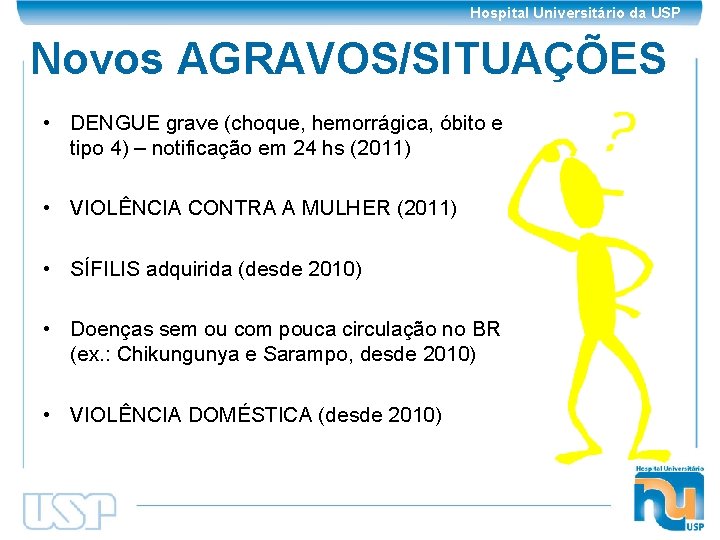 Hospital Universitário da USP

Novos AGRAVOS/SITUAÇÕES

• DENGUE grave (choque, hemorrágica, óbito e tipo 4) – notificação em 24 hs (2011)

• VIOLÊNCIA CONTRA A MULHER (2011)

• SÍFILIS adquirida (desde 2010)

• Doenças sem ou com pouca circulação no BR (ex.: Chikungunya e Sarampo, desde 2010)

• VIOLÊNCIA DOMÉSTICA (desde 2010)

?

USP

Hospital Universitário
hu
USP